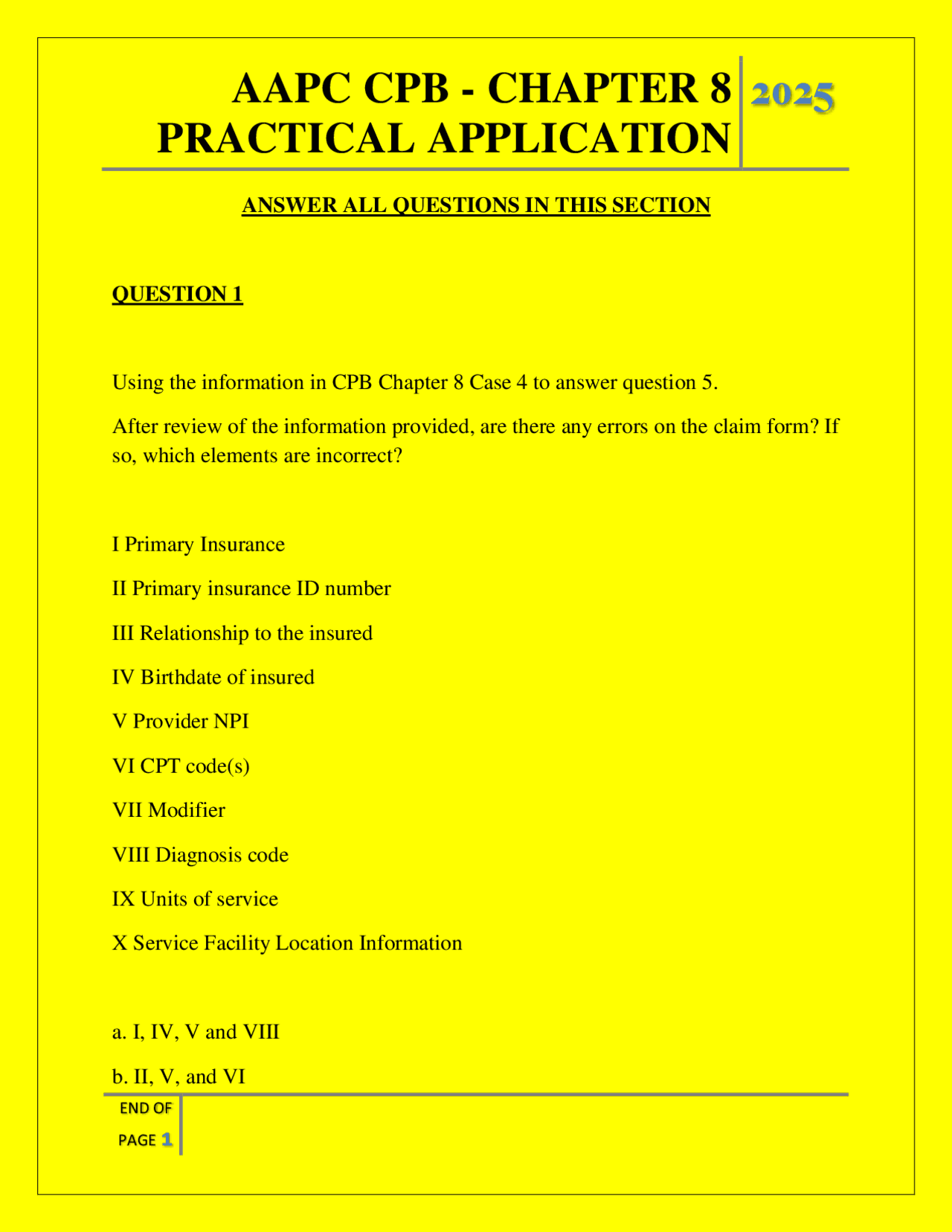 AAPC CPB - CHAPTER 8 PRACTICAL APPLICATION

2025

ANSWER ALL QUESTIONS IN THIS SECTION

QUESTION 1

Using the information in CPB Chapter 8 Case 4 to answer question 5.

After review of the information provided, are there any errors on the claim form? If so, which elements are incorrect?

I Primary Insurance

II Primary insurance ID number

III Relationship to the insured

IV Birthdate of insured

V Provider NPI

VI CPT code(s)

VII Modifier

VIII Diagnosis code

IX Units of service

X Service Facility Location Information

a. I, IV, V and VIII

b. II, V, and VI

END OF PAGE 1